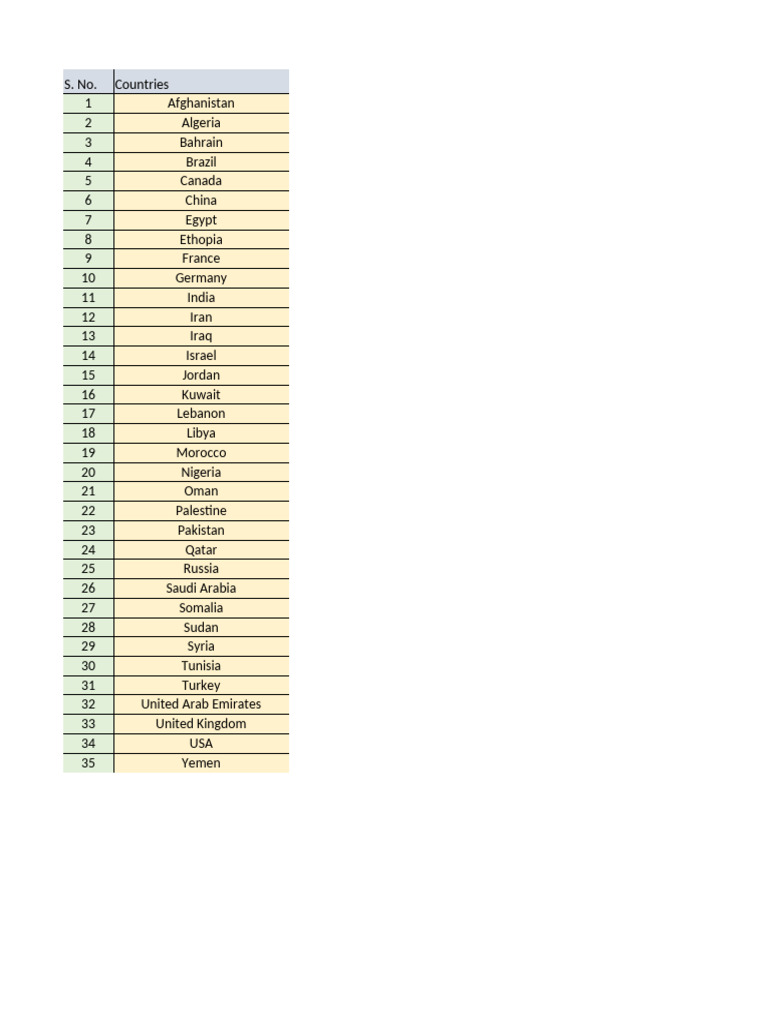 | S. No. | Countries |
|---|---|
| 1 | Afghanistan |
| 2 | Algeria |
| 3 | Bahrain |
| 4 | Brazil |
| 5 | Canada |
| 6 | China |
| 7 | Egypt |
| 8 | Ethopia |
| 9 | France |
| 10 | Germany |
| 11 | India |
| 12 | Iran |
| 13 | Iraq |
| 14 | Israel |
| 15 | Jordan |
| 16 | Kuwait |
| 17 | Lebanon |
| 18 | Libya |
| 19 | Morocco |
| 20 | Nigeria |
| 21 | Oman |
| 22 | Palestine |
| 23 | Pakistan |
| 24 | Qatar |
| 25 | Russia |
| 26 | Saudi Arabia |
| 27 | Somalia |
| 28 | Sudan |
| 29 | Syria |
| 30 | Tunisia |
| 31 | Turkey |
| 32 | United Arab Emirates |
| 33 | United Kingdom |
| 34 | USA |
| 35 | Yemen |